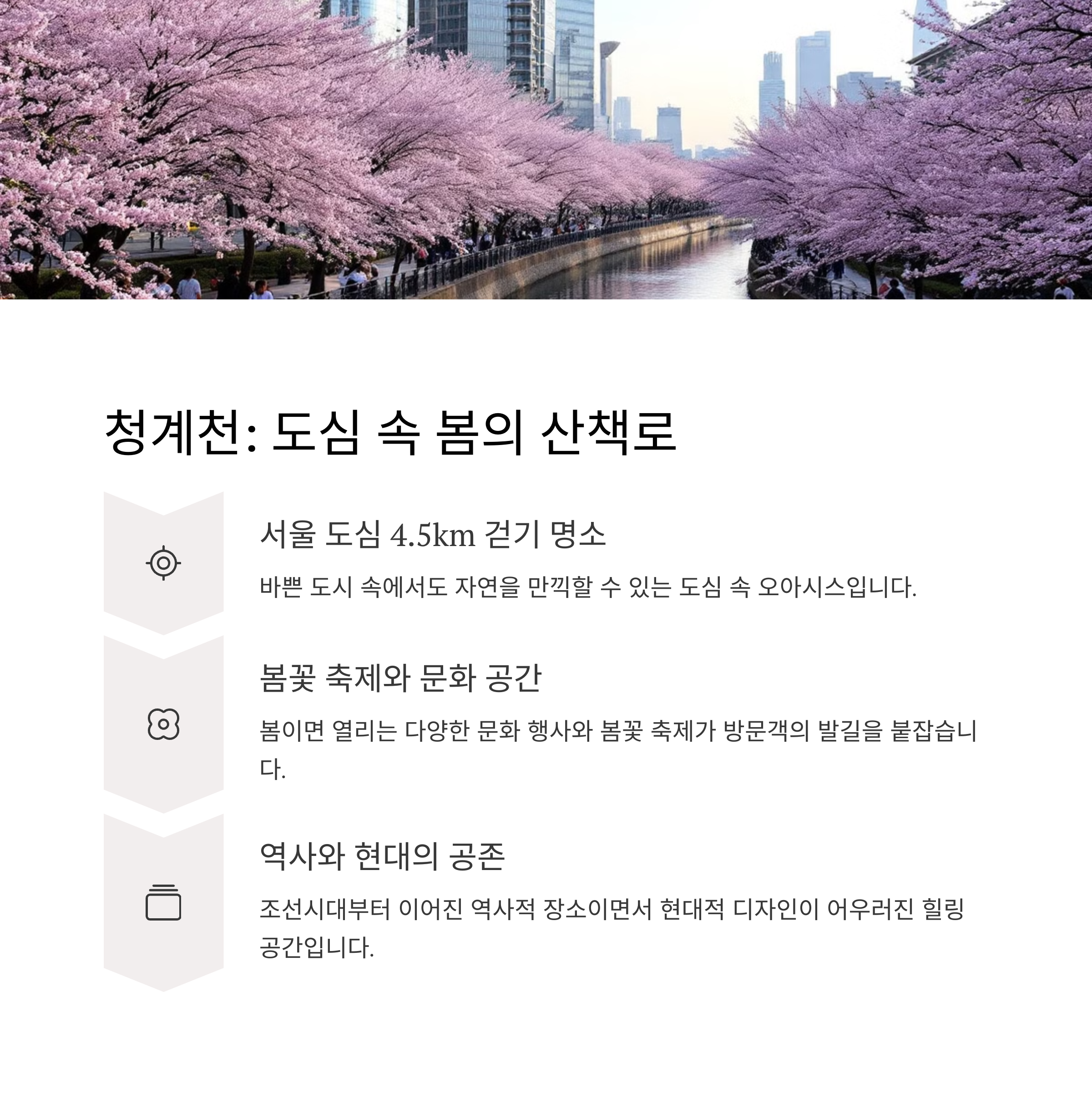 청계천: 도심 속 봄의 산책로

서울 도심 4.5km 걷기 명소

바쁜 도시 속에서도 자연을 만끽할 수 있는 도심 속 오아시스입니다.

봄꽃 축제와 문화 공간

봄이면 열리는 다양한 문화 행사와 봄꽃 축제가 방문객의 발길을 붙잡습니다.

역사와 현대의 공존

조선시대부터 이어진 역사적 장소이면서 현대적 디자인이 어우러진 힐링 공간입니다.